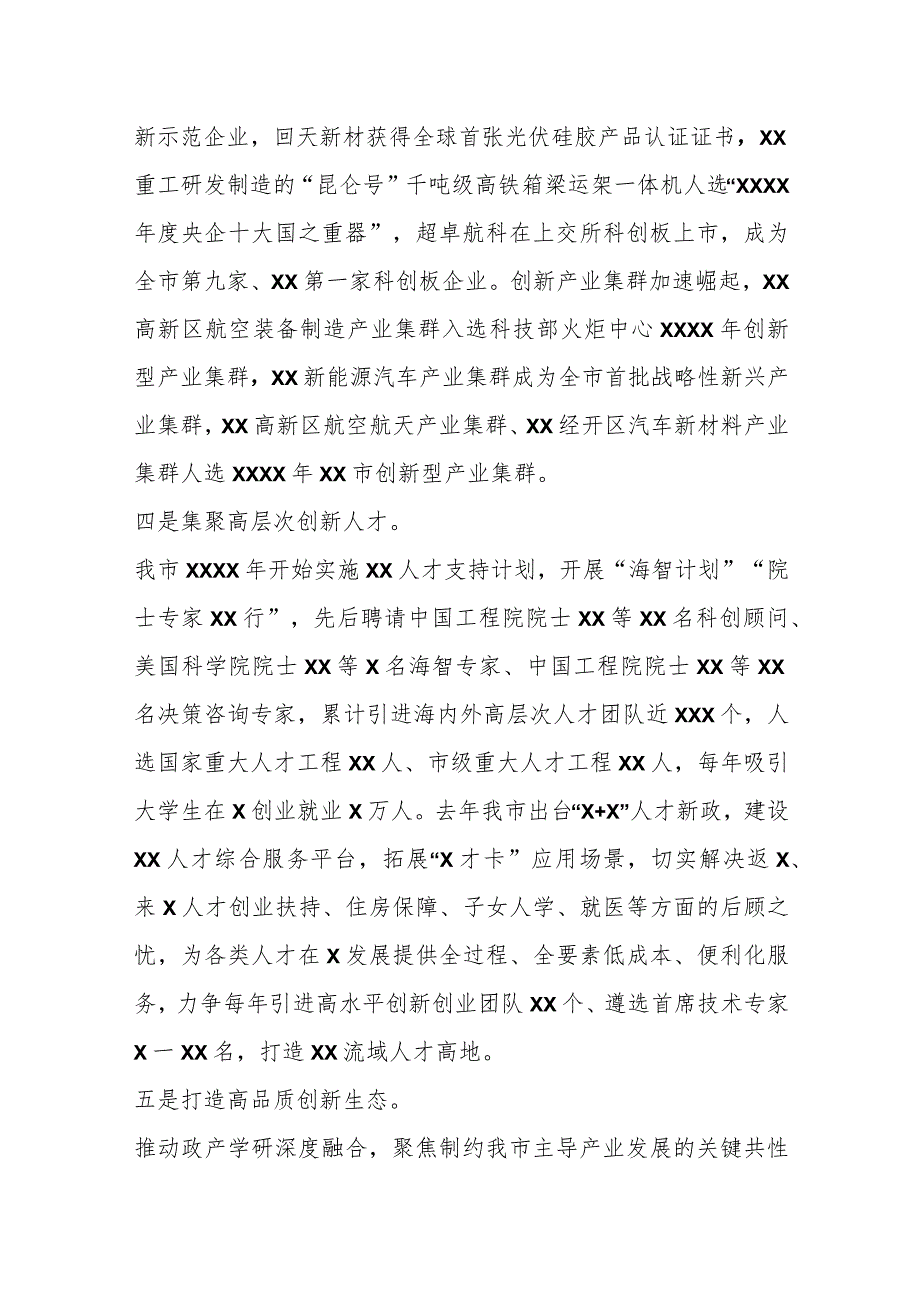 新示范企业，回天新材获得全球首张光伏硅胶产品认证证书，XX重工研发制造的“昆仑号”千吨级高铁箱梁运架一体机人选“XXXX年度央企十大国之重器”，超卓航科在上交所科创板上市，成为全市第九家、XX第一家科创板企业。创新产业集群加速崛起，XX高新区航空装备制造产业集群入选科技部火炬中心XXXX年创新型产业集群，XX新能源汽车产业集群成为全市首批战略性新兴产业集群，XX高新区航空航天产业集群、XX经开区汽车新材料产业集群人选XXXX年XX市创新型产业集群。

四是集聚高层次创新人才。

我市XXXX年开始实施XX人才支持计划，开展“海智计划”“院士专家XX行”，先后聘请中国工程院院士XX等XX名科创顾问、美国科学院院士XX等X名海智专家、中国工程院院士XX等XX名决策咨询专家，累计引进海内外高层次人才团队近XXX个，人选国家重大人才工程XX人、市级重大人才工程XX人，每年吸引大学生在X创业就业X万人。去年我市出台“X+X”人才新政，建设XX人才综合服务平台，拓展“X才卡”应用场景，切实解决返X、来X人才创业扶持、住房保障、子女人学、就医等方面的后顾之忧，为各类人才在X发展提供全过程、全要素低成本、便利化服务，力争每年引进高水平创新创业团队XX个、遴选首席技术专家X一XX名，打造XX流域人才高地。

五是打造高品质创新生态。

推动政产学研深度融合，聚焦制约我市主导产业发展的关键共性